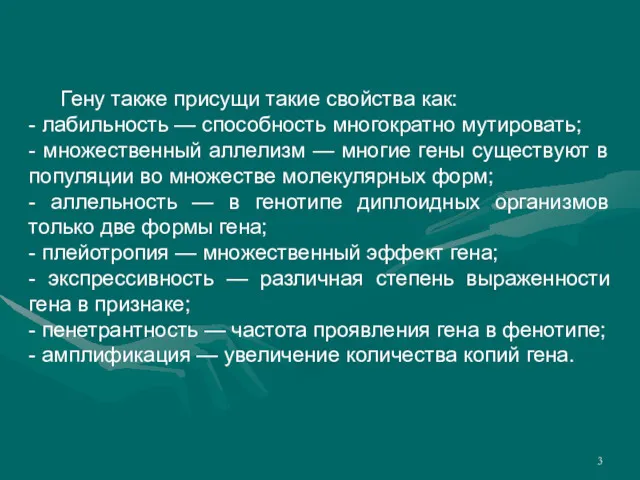 Гену также присущи такие свойства как:
- лабильность — способность многократно мутировать;
- множественный аллелизм — многие гены существуют в популяции во множестве молекулярных форм;
- аллельность — в генотипе диплоидных организмов только две формы гена;
- плейотропия — множественный эффект гена;
- экспрессивность — различная степень выраженности гена в признаке;
- пенетрантность — частота проявления гена в фенотипе;
- амплификация — увеличение количества копий гена.

3